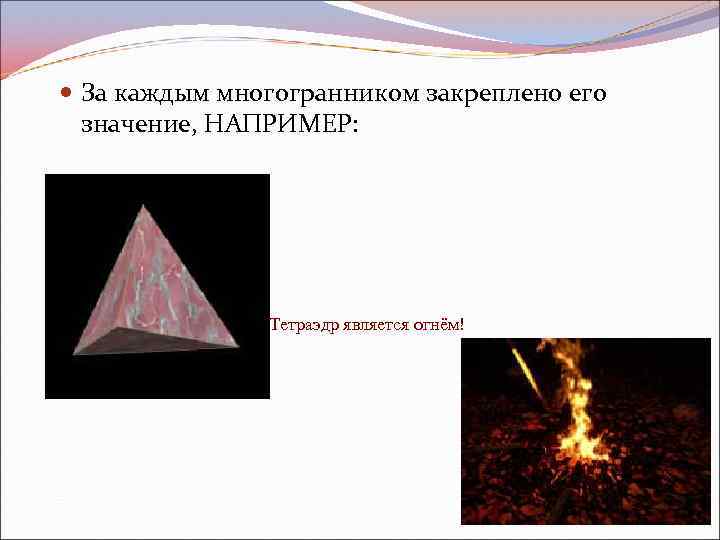 За каждым многогранником закреплено его значение, НАПРИМЕР:

Тетраэдр является огнём!